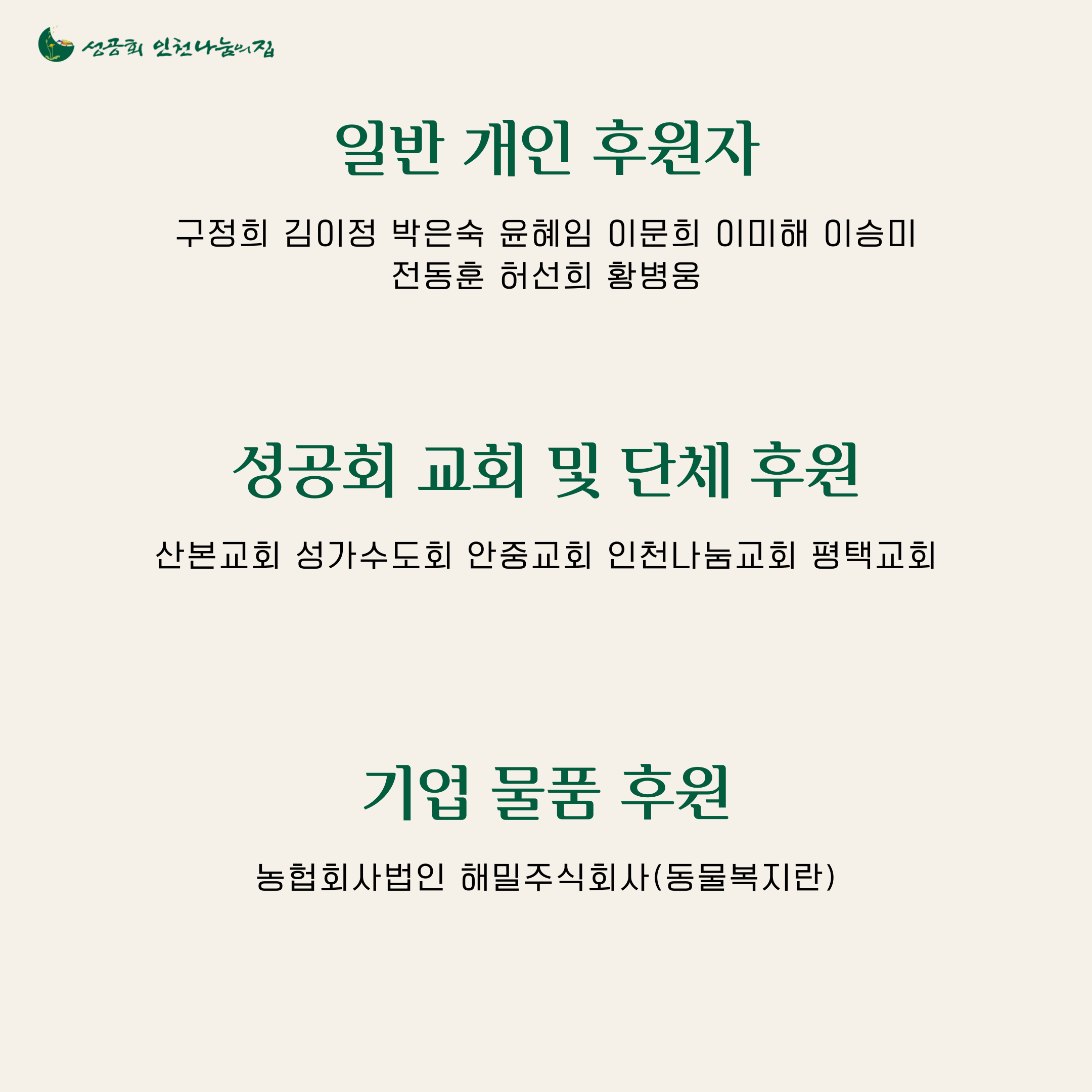 성공회 인천나눔의집

일반 개인 후원자

구정희 김이정 박은숙 윤혜임 이문희 이미해 이승미 전동훈 허선희 황병웅

성공회 교회 및 단체 후원

산본교회 성가수도회 안중교회 인천나눔교회 평택교회

기업 물품 후원

농협회사법인 해밀주식회사(동물복지란)